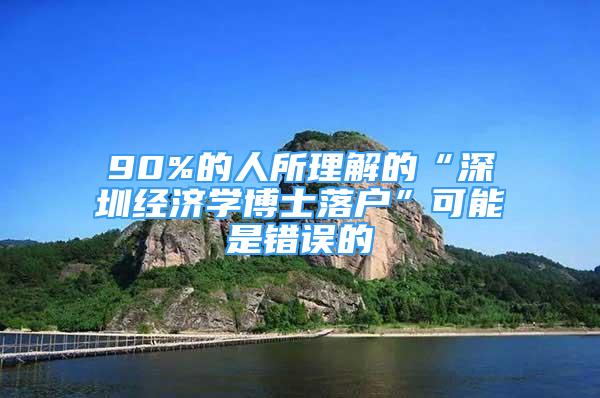 90%的人所理解的“深圳经济学博士落户”可能是错误的